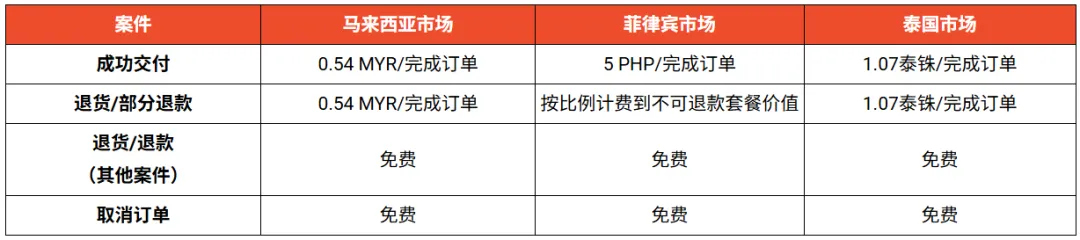 | 案件 | 马来西亚市场 | 菲律宾市场 | 泰国市场 |
|---|---|---|---|
| 成功交付 | 0.54 MYR/完成订单 | 5 PHP/完成订单 | 1.07泰铢/完成订单 |
| 退货/部分退款 | 0.54 MYR/完成订单 | 按比例计费到不可退款套餐价值 | 1.07泰铢/完成订单 |
| 退货/退款（其他案件） | 免费 | 免费 | 免费 |
| 取消订单 | 免费 | 免费 | 免费 |